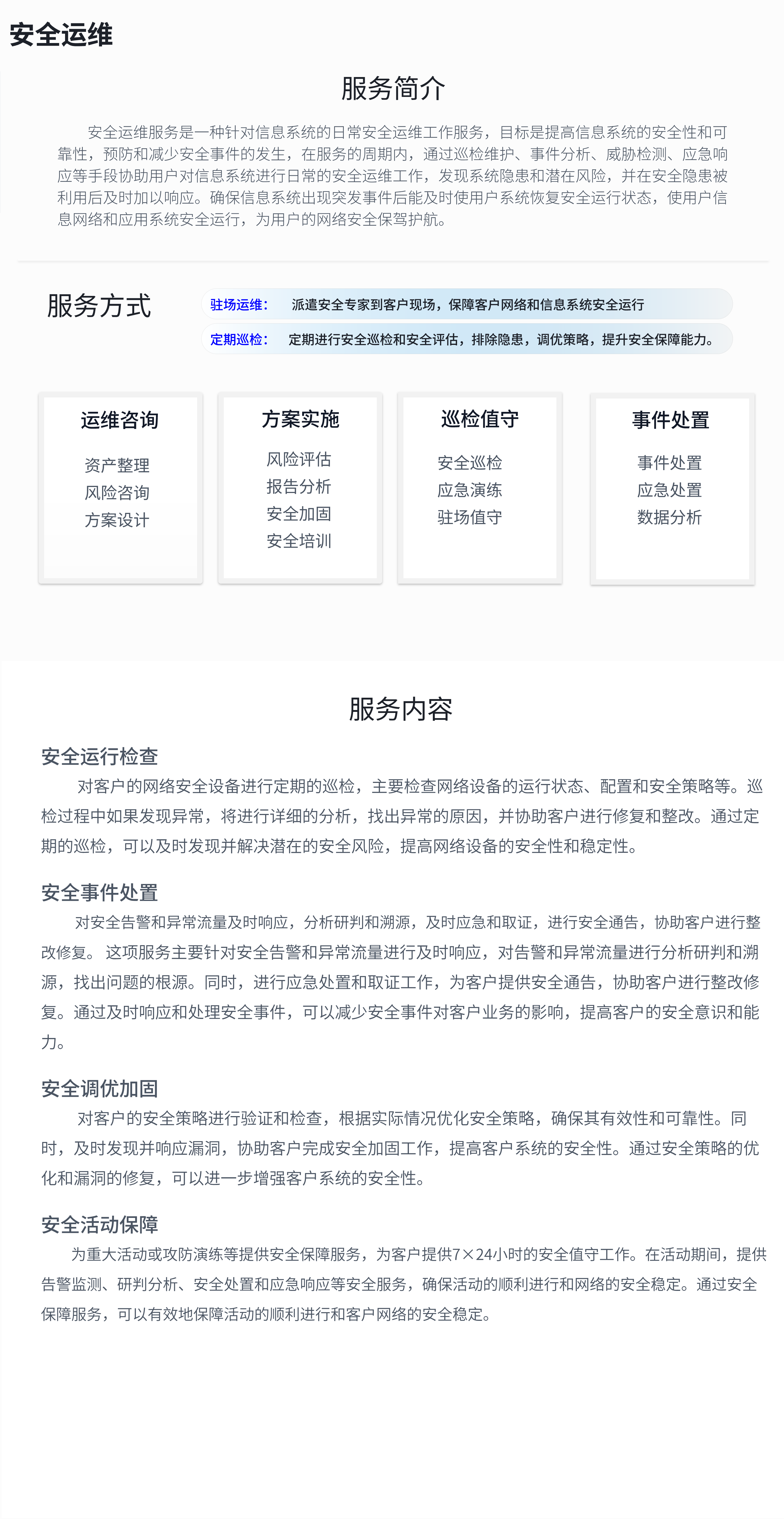 安全运维

服务简介

安全运维服务是一种针对信息系统的日常安全运维工作服务，目标是提高信息系统的安全性和可靠性，预防和减少安全事件的发生，在服务的周期内，通过巡检维护、事件分析、威胁检测、应急响应等手段协助用户对信息系统进行日常的安全运维工作，发现系统隐患和潜在风险，并在安全隐患被利用后及时加以响应。确保信息系统出现突发事件后能及时使用户系统恢复安全运行状态，使用户信息网络和应用系统安全运行，为用户的网络安全保驾护航。

服务方式

驻场运维： 派遣安全专家到客户现场，保障客户网络和信息系统安全运行

定期巡检： 定期进行安全巡检和安全评估，排除隐患，调优策略，提升安全保障能力。

运维咨询
资产整理
风险咨询
方案设计

方案实施
风险评估
报告分析
安全加固
安全培训

巡检值守
安全巡检
应急演练
驻场值守

事件处置
事件处置
应急处置
数据分析

服务内容

安全运行检查

对客户的网络安全设备进行定期的巡检，主要检查网络设备的运行状态、配置和安全策略等。巡检过程中如果发现异常，将进行详细的分析，找出异常的原因，并协助客户进行修复和整改。通过定期的巡检，可以及时发现并解决潜在的安全风险，提高网络设备的安全性和稳定性。

安全事件处置

对安全告警和异常流量及时响应，分析研判和溯源，及时应急和取证，进行安全通告，协助客户进行整改修复。 这项服务主要针对安全告警和异常流量进行及时响应，对告警和异常流量进行分析研判和溯源，找出问题的根源。同时，进行应急处置和取证工作，为客户提供安全通告，协助客户进行整改修复。通过及时响应和处理安全事件，可以减少安全事件对客户业务的影响，提高客户的安全意识和能力。

安全调优加固

对客户的安全策略进行验证和检查，根据实际情况优化安全策略，确保其有效性和可靠性。同时，及时发现并响应漏洞，协助客户完成安全加固工作，提高客户系统的安全性。通过安全策略的优化和漏洞的修复，可以进一步增强客户系统的安全性。

安全活动保障

为重大活动或攻防演练等提供安全保障服务，为客户提供7×24小时的安全值守工作。在活动期间，提供告警监测、研判分析、安全处置和应急响应等安全服务，确保活动的顺利进行和网络的安全稳定。通过安全保障服务，可以有效地保障活动的顺利进行和客户网络的安全稳定。